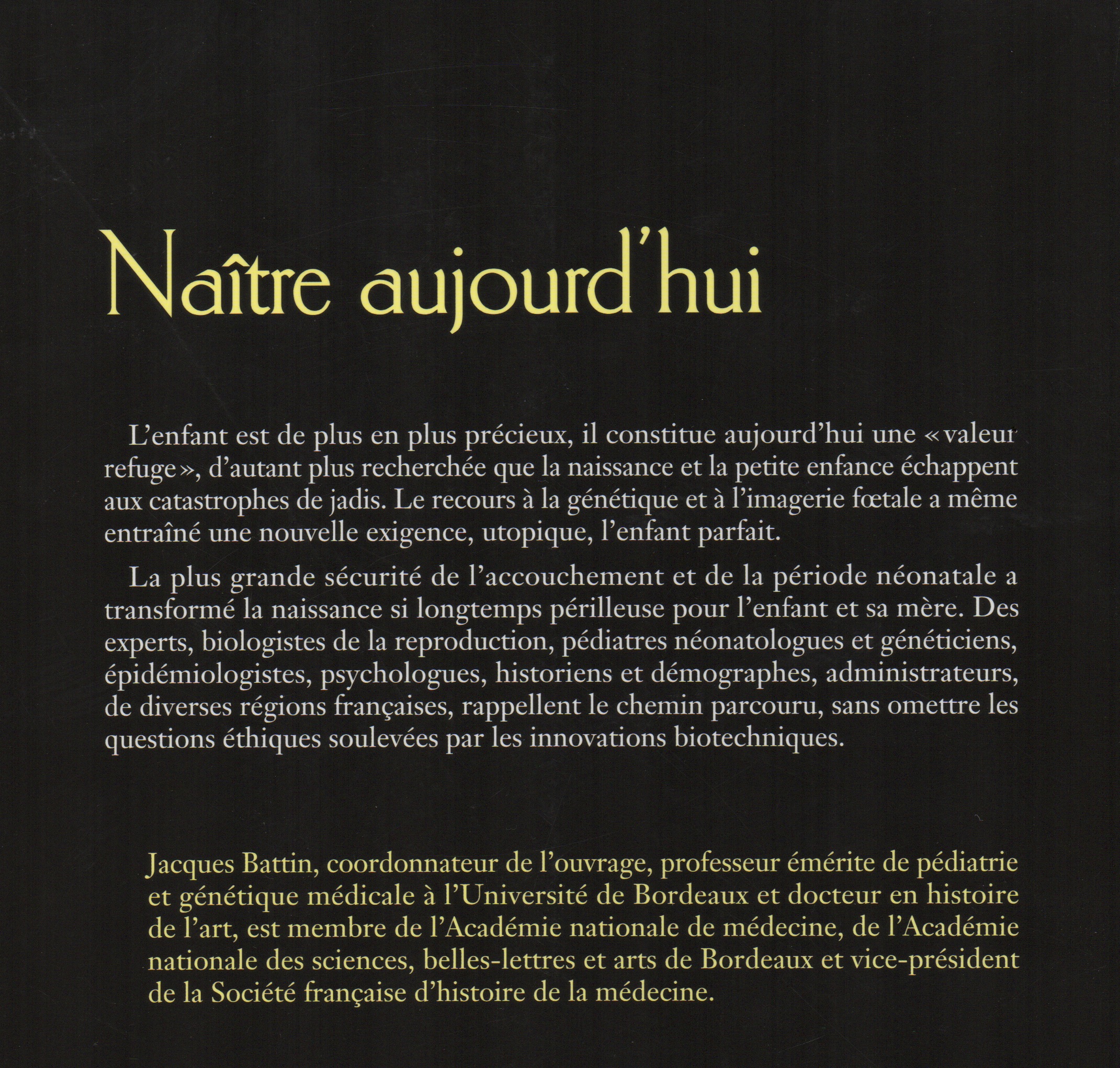 Naître aujourd'hui

L'enfant est de plus en plus précieux, il constitue aujourd'hui une « valeur refuge », d'autant plus recherchée que la naissance et la petite enfance échappent aux catastrophes de jadis. Le recours à la génétique et à l'imagerie fœtale a même entraîné une nouvelle exigence, utopique, l'enfant parfait.

La plus grande sécurité de l'accouchement et de la période néonatale a transformé la naissance si longtemps périlleuse pour l'enfant et sa mère. Des experts, biologistes de la reproduction, pédiatres néonatologues et généticiens, épidémiologistes, psychologues, historiens et démographes, administrateurs, de diverses régions françaises, rappellent le chemin parcouru, sans omettre les questions éthiques soulevées par les innovations biotechniques.

Jacques Battin, coordonnateur de l'ouvrage, professeur émérite de pédiatrie et génétique médicale à l'Université de Bordeaux et docteur en histoire de l'art, est membre de l'Académie nationale de médecine, de l'Académie nationale des sciences, belles-lettres et arts de Bordeaux et vice-président de la Société française d'histoire de la médecine.